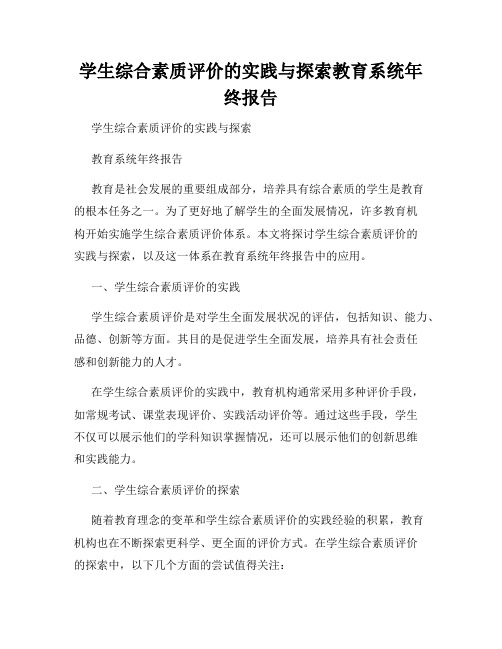 学生综合素质评价的实践与探索教育系统年终报告

学生综合素质评价的实践与探索

教育系统年终报告

教育是社会发展的重要组成部分，培养具有综合素质的学生是教育的根本任务之一。为了更好地了解学生的全面发展情况，许多教育机构开始实施学生综合素质评价体系。本文将探讨学生综合素质评价的实践与探索，以及这一体系在教育系统年终报告中的应用。

一、学生综合素质评价的实践

学生综合素质评价是对学生全面发展状况的评估，包括知识、能力、品德、创新等方面。其目的是促进学生全面发展，培养具有社会责任感和创新能力的人才。

在学生综合素质评价的实践中，教育机构通常采用多种评价手段，如常规考试、课堂表现评价、实践活动评价等。通过这些手段，学生不仅可以展示他们的学科知识掌握情况，还可以展示他们的创新思维和实践能力。

二、学生综合素质评价的探索

随着教育理念的变革和学生综合素质评价的实践经验的积累，教育机构也在不断探索更科学、更全面的评价方式。在学生综合素质评价的探索中，以下几个方面的尝试值得关注：